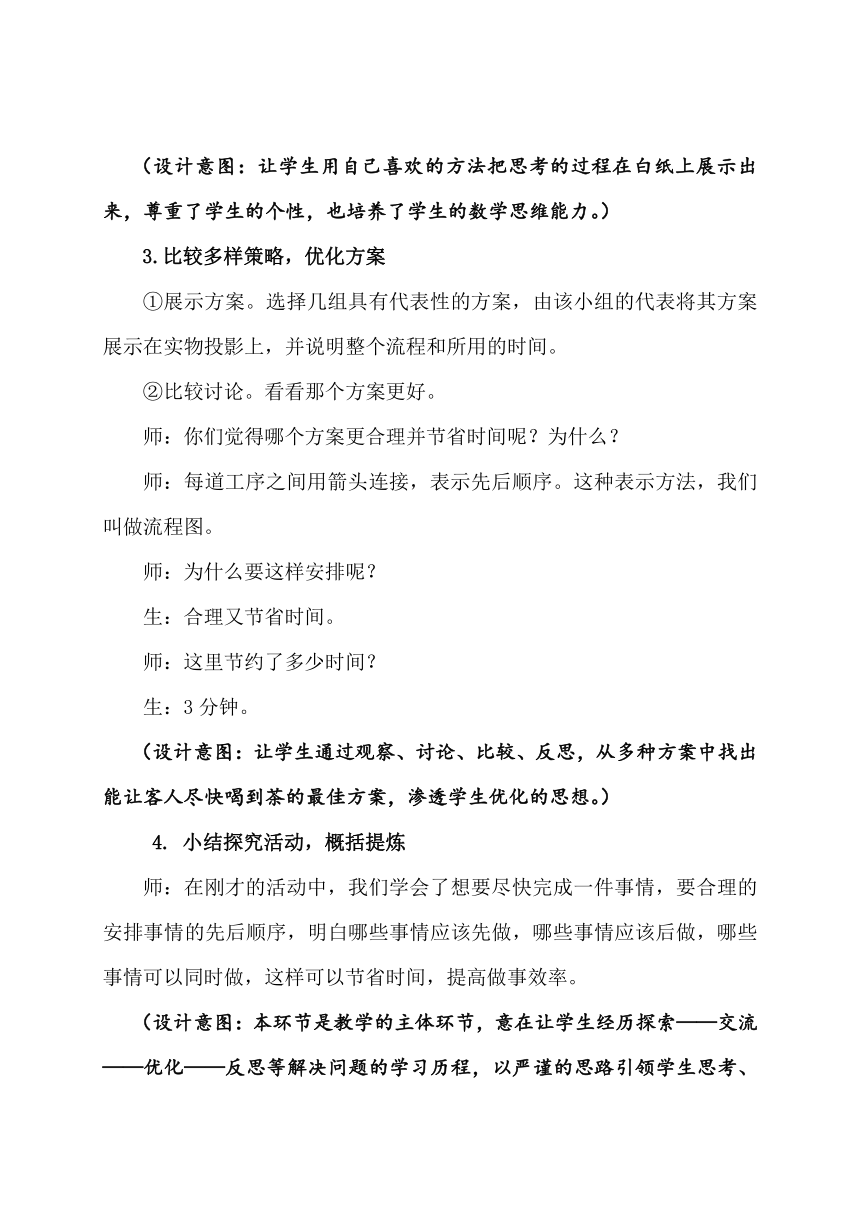 （设计意图：让学生用自己喜欢的方法把思考的过程在白纸上展示出来，尊重了学生的个性，也培养了学生的数学思维能力。）

3.比较多样策略，优化方案

①展示方案。选择几组具有代表性的方案，由该小组的代表将其方案展示在实物投影上，并说明整个流程和所用的时间。

②比较讨论。看看那个方案更好。

师：你们觉得哪个方案更合理并节省时间呢？为什么？

师：每道工序之间用箭头连接，表示先后顺序。这种表示方法，我们叫做流程图。

师：为什么要这样安排呢？

生：合理又节省时间。

师：这里节约了多少时间？

生：3 分钟。

（设计意图：让学生通过观察、讨论、比较、反思，从多种方案中找出能让客人尽快喝到茶的最佳方案，渗透学生优化的思想。）

4. 小结探究活动，概括提炼

师：在刚才的活动中，我们学会了想要尽快完成一件事情，要合理的安排事情的先后顺序，明白哪些事情应该先做，哪些事情应该后做，哪些事情可以同时做，这样可以节省时间，提高做事效率。

（设计意图：本环节是教学的主体环节，意在让学生经历探索——交流——优化——反思等解决问题的学习历程，以严谨的思路引领学生思考、